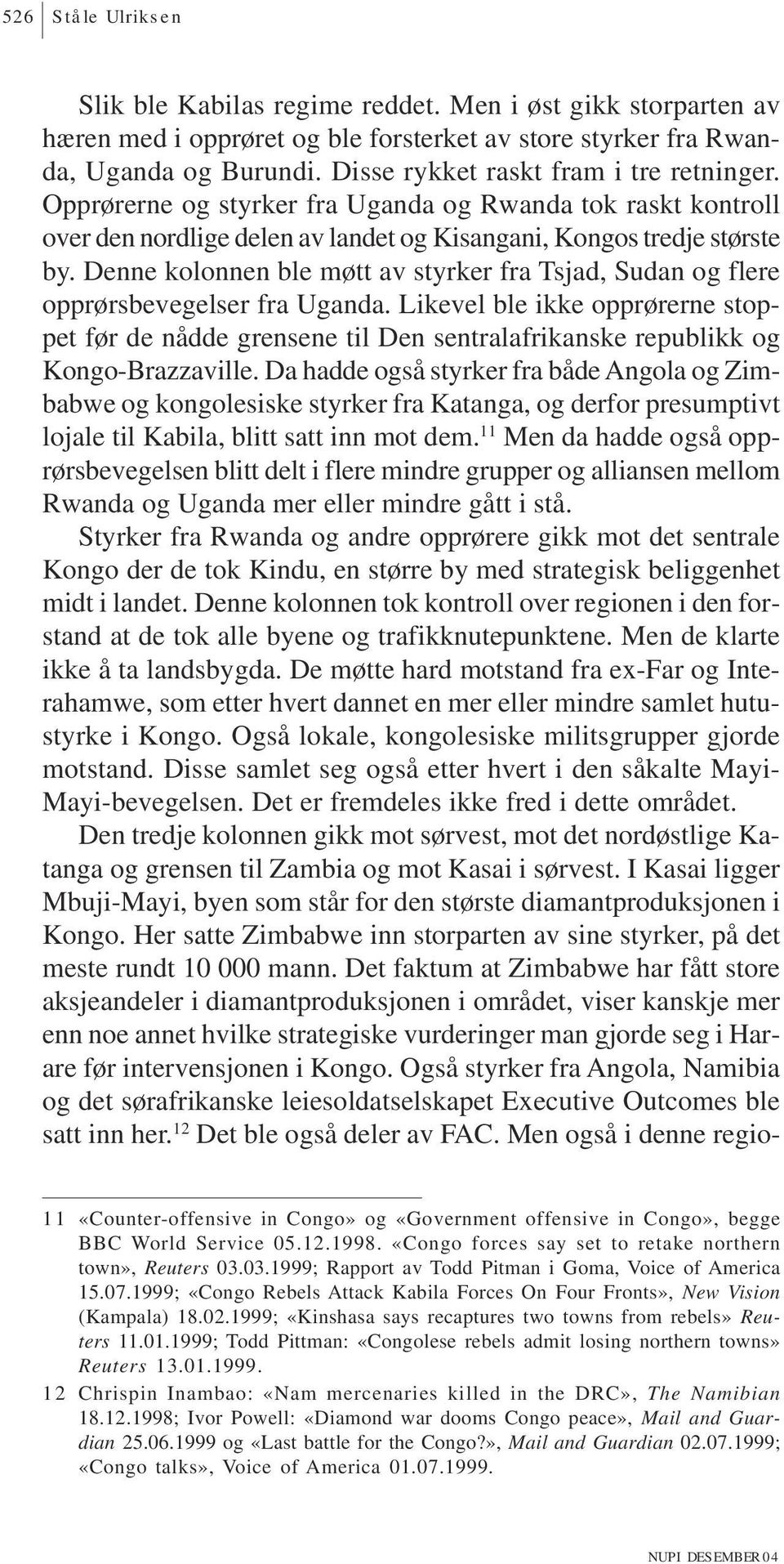 526 Ståle Ulriksen

Slik ble Kabilas regime reddet. Men i øst gikk storparten av hæren med i opprøret og ble forsterket av store styrker fra Rwanda, Uganda og Burundi. Disse rykket raskt fram i tre retninger. Opprørerne og styrker fra Uganda og Rwanda tok raskt kontroll over den nordlige delen av landet og Kisangani, Kongos tredje største by. Denne kolonnen ble møtt av styrker fra Tsjad, Sudan og flere opprørsbevegelser fra Uganda. Likevel ble ikke opprørerne stoppet før de nådde grensene til Den sentralafrikanske republikk og Kongo-Brazzaville. Da hadde også styrker fra både Angola og Zimbabwe og kongolesiske styrker fra Katanga, og derfor presumptivt lojale til Kabila, blitt satt inn mot dem.$^{11}$ Men da hadde også opprørsbevegelsen blitt delt i flere mindre grupper og alliansen mellom Rwanda og Uganda mer eller mindre gått i stå.

Styrker fra Rwanda og andre opprørere gikk mot det sentrale Kongo der de tok Kindu, en større by med strategisk beliggenhet midt i landet. Denne kolonnen tok kontroll over regionen i den forstand at de tok alle byene og trafikknutepunktene. Men de klarte ikke å ta landsbygda. De møtte hard motstand fra ex-Far og Interahamwe, som etter hvert dannet en mer eller mindre samlet hutustyrke i Kongo. Også lokale, kongolesiske militsgrupper gjorde motstand. Disse samlet seg også etter hvert i den såkalte Mayi-Mayi-bevegelsen. Det er fremdeles ikke fred i dette området.

Den tredje kolonnen gikk mot sørvest, mot det nordøstlige Katanga og grensen til Zambia og mot Kasai i sørvest. I Kasai ligger Mbuji-Mayi, byen som står for den største diamantproduksjonen i Kongo. Her satte Zimbabwe inn storparten av sine styrker, på det meste rundt 10 000 mann. Det faktum at Zimbabwe har fått store aksjeandeler i diamantproduksjonen i området, viser kanskje mer enn noe annet hvilke strategiske vurderinger man gjorde seg i Harare før intervensjonen i Kongo. Også styrker fra Angola, Namibia og det sørafrikanske leiesoldatselskapet Executive Outcomes ble satt inn her.$^{12}$ Det ble også deler av FAC. Men også i denne regio-

11 «Counter-offensive in Congo» og «Government offensive in Congo», begge BBC World Service 05.12.1998. «Congo forces say set to retake northern town», Reuters 03.03.1999; Rapport av Todd Pitman i Goma, Voice of America 15.07.1999; «Congo Rebels Attack Kabila Forces On Four Fronts», New Vision (Kampala) 18.02.1999; «Kinshasa says recaptures two towns from rebels» Reuters 11.01.1999; Todd Pittman: «Congolese rebels admit losing northern towns» Reuters 13.01.1999.

12 Chrispin Inambao: «Nam mercenaries killed in the DRC», The Namibian 18.12.1998; Ivor Powell: «Diamond war dooms Congo peace», Mail and Guardian 25.06.1999 og «Last battle for the Congo?», Mail and Guardian 02.07.1999; «Congo talks», Voice of America 01.07.1999.

NUPI DESEMBER 04